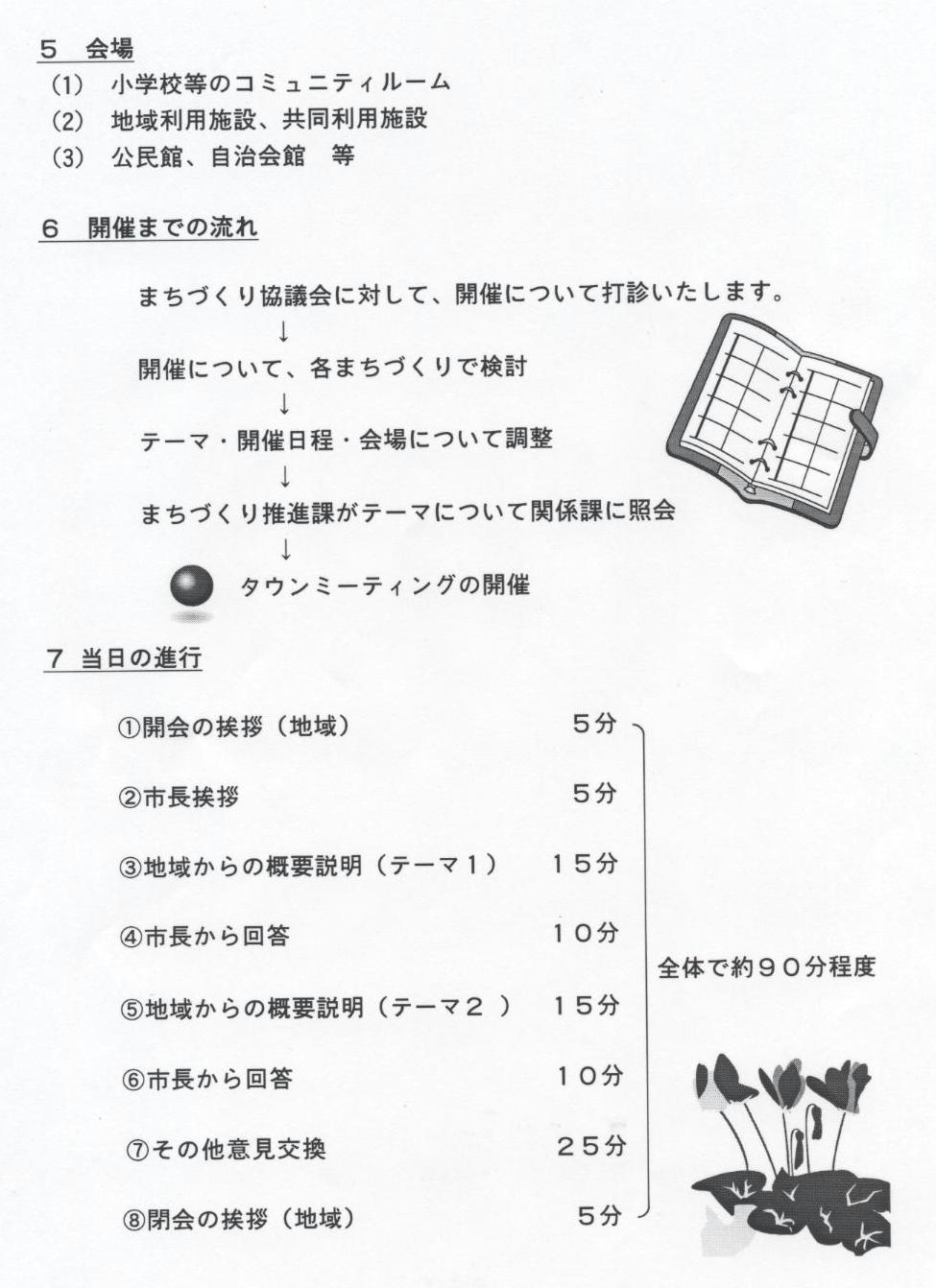 ５　会場
(1)　小学校等のコミュニティルーム
(2)　地域利用施設、共同利用施設
(3)　公民館、自治会館　等

６　開催までの流れ

まちづくり協議会に対して、開催について打診いたします。
↓
開催について、各まちづくりで検討
↓
テーマ・開催日程・会場について調整
↓
まちづくり推進課がテーマについて関係課に照会
↓
タウンミーティングの開催

７ 当日の進行

①開会の挨拶（地域）　５分
②市長挨拶　５分
③地域からの概要説明（テーマ１）　１５分
④市長から回答　１０分
⑤地域からの概要説明（テーマ２ ）　１５分
⑥市長から回答　１０分
⑦その他意見交換　２５分
⑧閉会の挨拶（地域）　５分

全体で約９０分程度